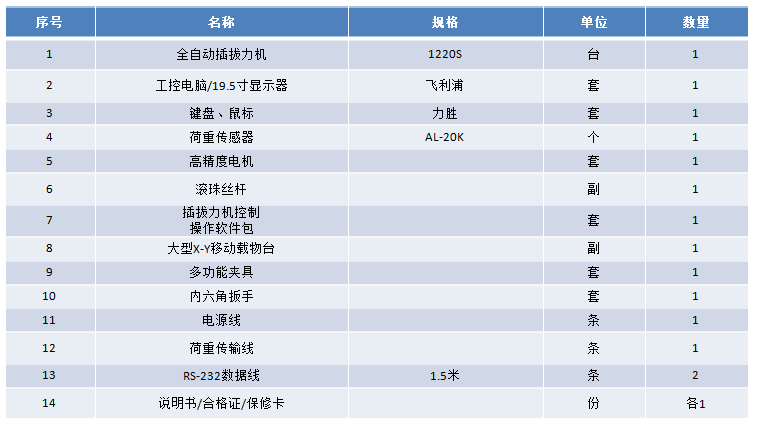 | 序号 | 名称 | 规格 | 单位 | 数量 |
|---|---|---|---|---|
| 1 | 全自动插拔力机 | 1220S | 台 | 1 |
| 2 | 工控电脑/19.5寸显示器 | 飞利浦 | 套 | 1 |
| 3 | 键盘、鼠标 | 力胜 | 套 | 1 |
| 4 | 荷重传感器 | AL-20K | 个 | 1 |
| 5 | 高精度电机 |  | 套 | 1 |
| 6 | 滚珠丝杆 |  | 副 | 1 |
| 7 | 插拔力机控制操作软件包 |  | 套 | 1 |
| 8 | 大型X-Y移动载物台 |  | 副 | 1 |
| 9 | 多功能夹具 |  | 套 | 1 |
| 10 | 内六角扳手 |  | 套 | 1 |
| 11 | 电源线 |  | 条 | 1 |
| 12 | 荷重传输线 |  | 条 | 1 |
| 13 | RS-232数据线 | 1.5米 | 条 | 2 |
| 14 | 说明书/合格证/保修卡 |  | 份 | 各1 |